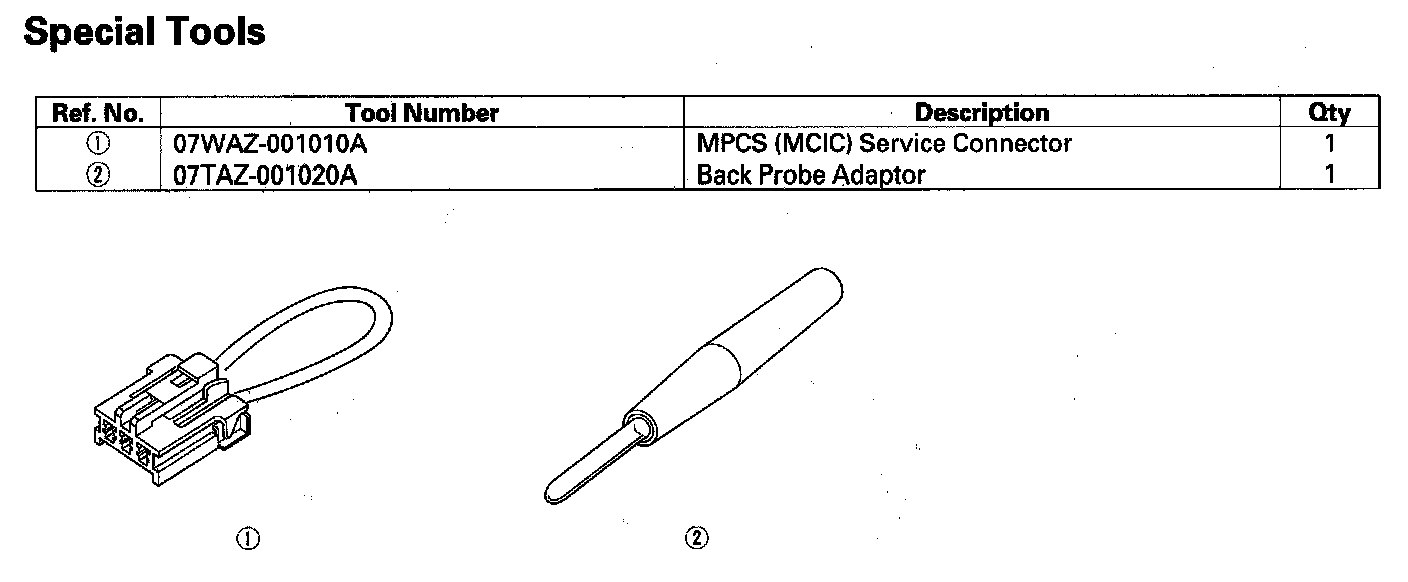 Special Tools

| Ref. No. | Tool Number | Description | Qty |
|---|---|---|---|
| ① | 07WAZ-001010A | MPCS (MCIC) Service Connector | 1 |
| ② | 07TAZ-001020A | Back Probe Adaptor | 1 |

①

②